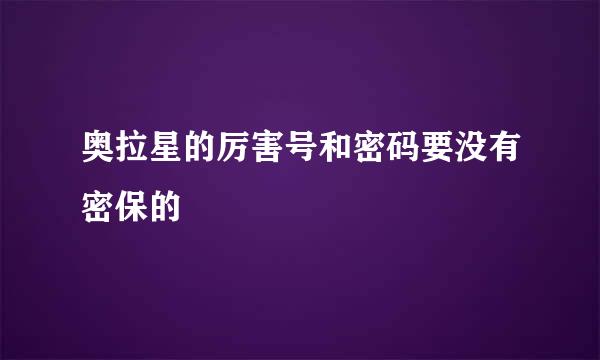 奥拉星的厉害号和密码要没有密保的